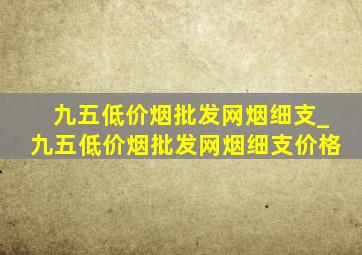 九五低价烟批发网烟细支_九五低价烟批发网烟细支价格